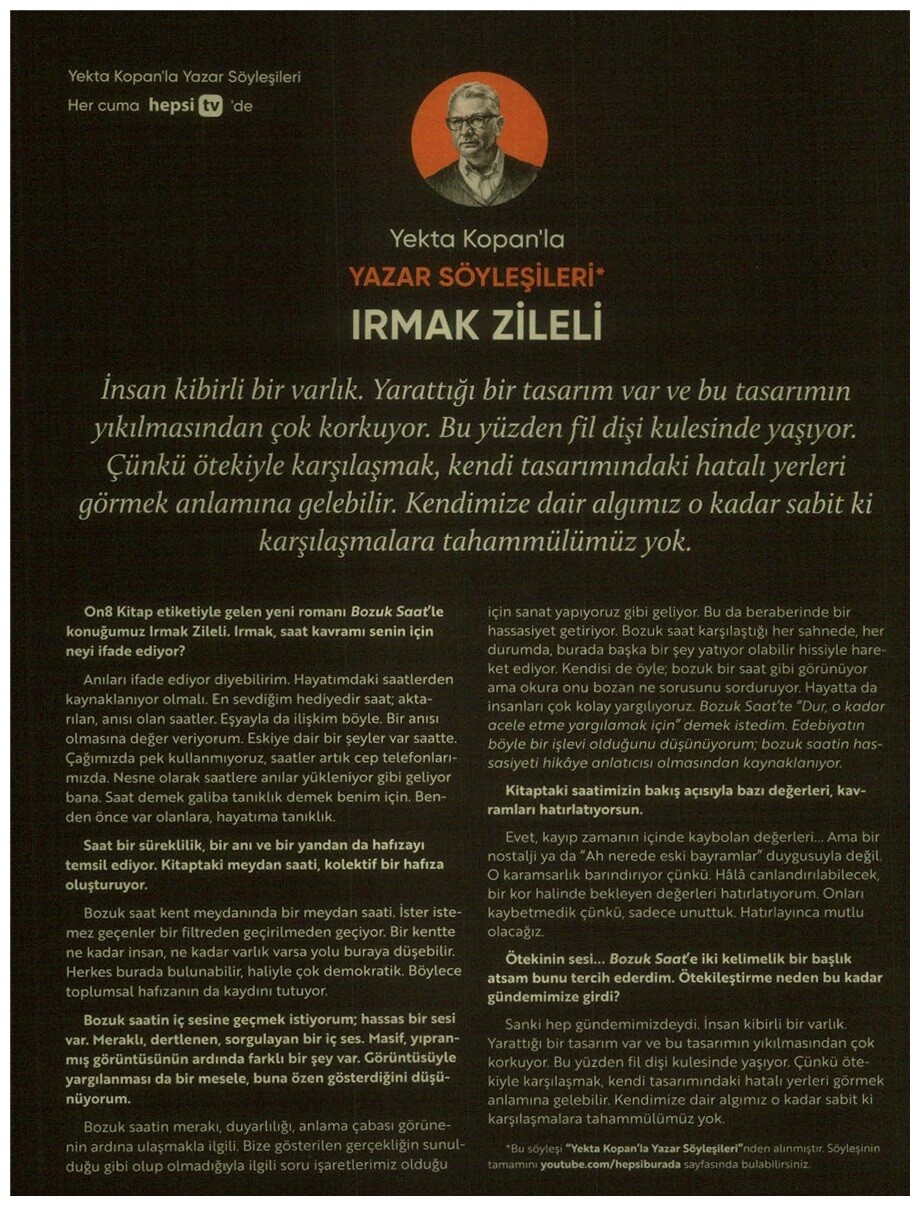 Yekta Kopan'la Yazar Söyleşileri
Her cuma hepsi tv 'de

Yekta Kopan'la
YAZAR SÖYLEŞİLERİ*
IRMAK ZİLELİ

İnsan kibirli bir varlık. Yarattığı bir tasarım var ve bu tasarımın yıkılmasından çok korkuyor. Bu yüzden fil dişi kulesinde yaşıyor. Çünkü ötekiyle karşılaşmak, kendi tasarımındaki hatalı yerleri görmek anlamına gelebilir. Kendimize dair algımız o kadar sabit ki karşılaşmalara tahammülümüz yok.

On8 Kitap etiketiyle gelen yeni romanı Bozuk Saat'le konuğumuz Irmak Zileli. Irmak, saat kavramı senin için neyi ifade ediyor?

Anıları ifade ediyor diyebilirim. Hayatımdaki saatlerden kaynaklanıyor olmalı. En sevdiğim hediyedir saat; aktarılan, anısı olan saatler. Eşyayla da ilişkim böyle. Bir anısı olmasına değer veriyorum. Eskiye dair bir şeyler var saatte. Çağımızda pek kullanmıyoruz, saatler artık cep telefonlarımızda. Nesne olarak saatlere anılar yükleniyor gibi geliyor bana. Saat demek galiba tanıklık demek benim için. Benden önce var olanlara, hayatıma tanıklık.

Saat bir süreklilik, bir anı ve bir yandan da hafızayı temsil ediyor. Kitaptaki meydan saati, kolektif bir hafıza oluşturuyor.

Bozuk saat kent meydanında bir meydan saati. İster istemez geçenler bir filtreden geçirilmeden geçiyor. Bir kentte ne kadar insan, ne kadar varlık varsa yolu buraya düşebilir. Herkes burada bulunabilir, haliyle çok demokratik. Böylece toplumsal hafızanın da kaydını tutuyor.

Bozuk saatin iç sesine geçmek istiyorum; hassas bir sesi var. Meraklı, dertlenen, sorgulayan bir iç ses. Masif, yıpranmış görüntüsünün ardında farklı bir şey var. Görüntüsüyle yargılanması da bir mesele, buna özen gösterdiğini düşünüyorum.

Bozuk saatin merakı, duyarlılığı, anlama çabası görünenin ardına ulaşmakla ilgili. Bize gösterilen gerçekliğin sunulduğu gibi olup olmadığıyla ilgili soru işaretlerimiz olduğu için sanat yapıyoruz gibi geliyor. Bu da beraberinde bir hassasiyet getiriyor. Bozuk saat karşılaştığı her sahnede, her durumda, burada başka bir şey yatıyor olabilir hissiyle hareket ediyor. Kendisi de öyle; bozuk bir saat gibi görünüyor ama okura onu bozan ne sorusunu sorduruyor. Hayatta da insanları çok kolay yargılıyoruz. Bozuk Saat'te "Dur, o kadar acele etme yargılamak için" demek istedim. Edebiyatın böyle bir işlevi olduğunu düşünüyorum; bozuk saatin hassasiyeti hikâye anlatıcısı olmasından kaynaklanıyor.

Kitaptaki saatimizin bakış açısıyla bazı değerleri, kavramları hatırlatıyorsun.

Evet, kayıp zamanın içinde kaybolan değerleri... Ama bir nostalji ya da "Ah nerede eski bayramlar" duygusuyla değil. O karamsarlık barındırıyor çünkü. Hâlâ canlandırılabilecek, bir kor halinde bekleyen değerleri hatırlatıyorum. Onları kaybetmedik çünkü, sadece unuttuk. Hatırlayınca mutlu olacağız.

Ötekinin sesi... Bozuk Saat'e iki kelimelik bir başlık atsam bunu tercih ederdim. Ötekileştirme neden bu kadar gündemimize girdi?

Sanki hep gündemimizdeydi. İnsan kibirli bir varlık. Yarattığı bir tasarım var ve bu tasarımın yıkılmasından çok korkuyor. Bu yüzden fil dişi kulesinde yaşıyor. Çünkü ötekiyle karşılaşmak, kendi tasarımındaki hatalı yerleri görmek anlamına gelebilir. Kendimize dair algımız o kadar sabit ki karşılaşmalara tahammülümüz yok.

*Bu söyleşi "Yekta Kopan'la Yazar Söyleşileri"nden alınmıştır. Söyleşinin tamamını youtube.com/hepsiburada sayfasında bulabilirsiniz.